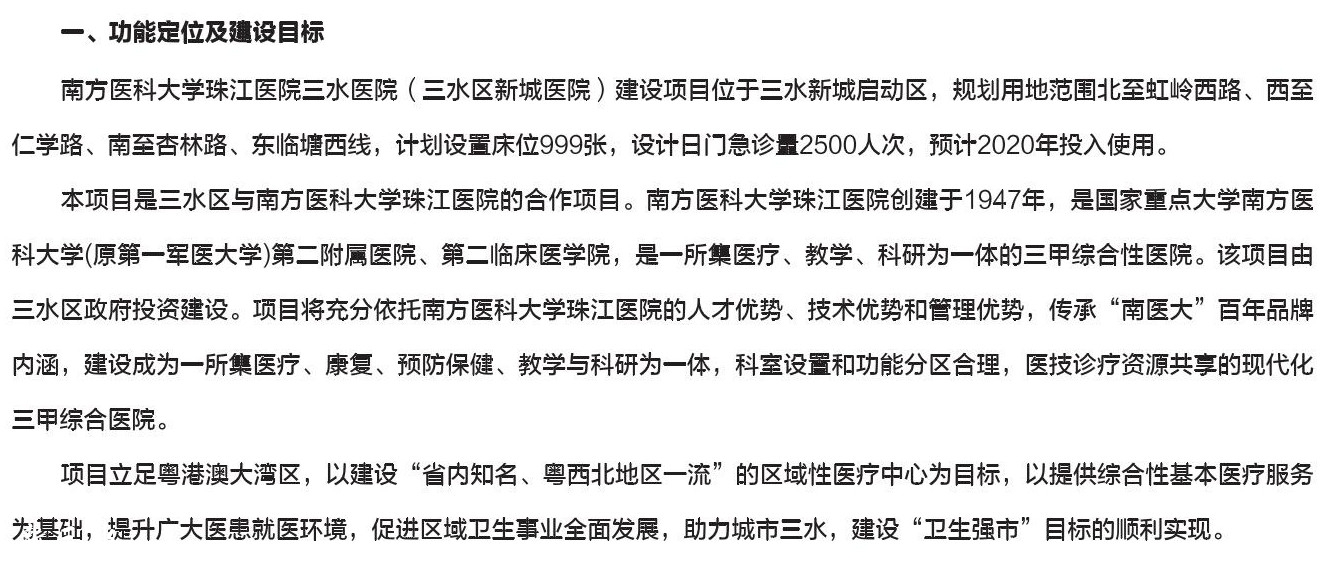 一、功能定位及建设目标

南方医科大学珠江医院三水医院（三水区新城医院）建设项目位于三水新城启动区，规划用地范围北至虹岭西路、西至仁学路、南至杏林路、东临塘西线，计划设置床位999张，设计日门急诊量2500人次，预计2020年投入使用。

本项目是三水区与南方医科大学珠江医院的合作项目。南方医科大学珠江医院创建于1947年，是国家重点大学南方医科大学(原第一军医大学)第二附属医院、第二临床医学院，是一所集医疗、教学、科研为一体的三甲综合性医院。该项目由三水区政府投资建设。项目将充分依托南方医科大学珠江医院的人才优势、技术优势和管理优势，传承“南医大”百年品牌内涵，建设成为一所集医疗、康复、预防保健、教学与科研为一体，科室设置和功能分区合理，医技诊疗资源共享的现代化三甲综合医院。

项目立足粤港澳大湾区，以建设“省内知名、粤西北地区一流”的区域性医疗中心为目标，以提供综合性基本医疗服务为基础，提升广大医患就医环境，促进区域卫生事业全面发展，助力城市三水，建设“卫生强市”目标的顺利实现。